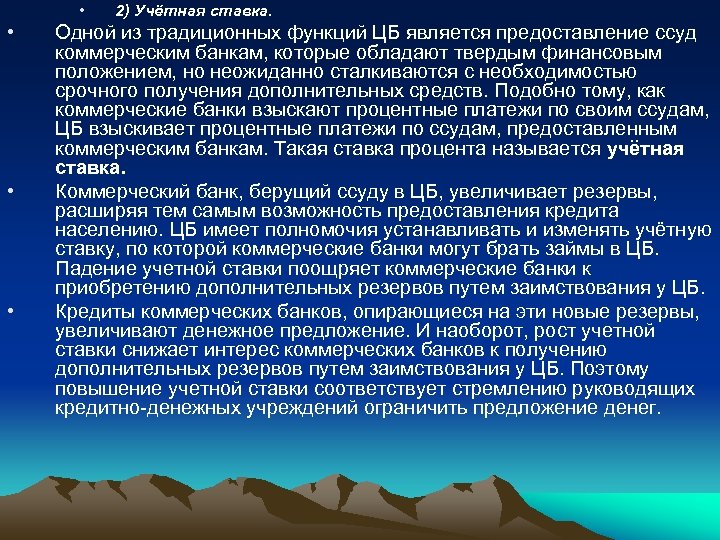 • 2) Учётная ставка.

• Одной из традиционных функций ЦБ является предоставление ссуд коммерческим банкам, которые обладают твердым финансовым положением, но неожиданно сталкиваются с необходимостью срочного получения дополнительных средств. Подобно тому, как коммерческие банки взыскают процентные платежи по своим ссудам, ЦБ взыскивает процентные платежи по ссудам, предоставленным коммерческим банкам. Такая ставка процента называется учётная ставка.

• Коммерческий банк, берущий ссуду в ЦБ, увеличивает резервы, расширяя тем самым возможность предоставления кредита населению. ЦБ имеет полномочия устанавливать и изменять учётную ставку, по которой коммерческие банки могут брать займы в ЦБ. Падение учетной ставки поощряет коммерческие банки к приобретению дополнительных резервов путем заимствования у ЦБ.

• Кредиты коммерческих банков, опирающиеся на эти новые резервы, увеличивают денежное предложение. И наоборот, рост учетной ставки снижает интерес коммерческих банков к получению дополнительных резервов путем заимствования у ЦБ. Поэтому повышение учетной ставки соответствует стремлению руководящих кредитно-денежных учреждений ограничить предложение денег.